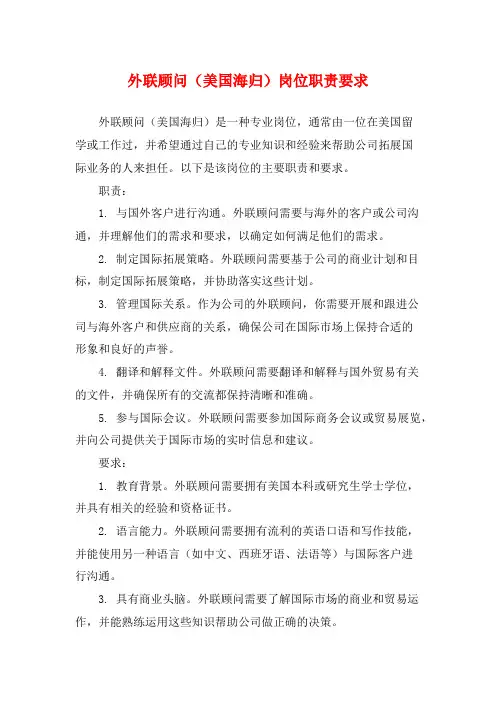 外联顾问（美国海归）岗位职责要求

外联顾问（美国海归）是一种专业岗位，通常由一位在美国留学或工作过，并希望通过自己的专业知识和经验来帮助公司拓展国际业务的人来担任。以下是该岗位的主要职责和要求。

职责：

1. 与国外客户进行沟通。外联顾问需要与海外的客户或公司沟通，并理解他们的需求和要求，以确定如何满足他们的需求。

2. 制定国际拓展策略。外联顾问需要基于公司的商业计划和目标，制定国际拓展策略，并协助落实这些计划。

3. 管理国际关系。作为公司的外联顾问，你需要开展和跟进公司与海外客户和供应商的关系，确保公司在国际市场上保持合适的形象和良好的声誉。

4. 翻译和解释文件。外联顾问需要翻译和解释与国外贸易有关的文件，并确保所有的交流都保持清晰和准确。

5. 参与国际会议。外联顾问需要参加国际商务会议或贸易展览，并向公司提供关于国际市场的实时信息和建议。

要求：

1. 教育背景。外联顾问需要拥有美国本科或研究生学士学位，并具有相关的经验和资格证书。

2. 语言能力。外联顾问需要拥有流利的英语口语和写作技能，并能使用另一种语言（如中文、西班牙语、法语等）与国际客户进行沟通。

3. 具有商业头脑。外联顾问需要了解国际市场的商业和贸易运作，并能熟练运用这些知识帮助公司做正确的决策。